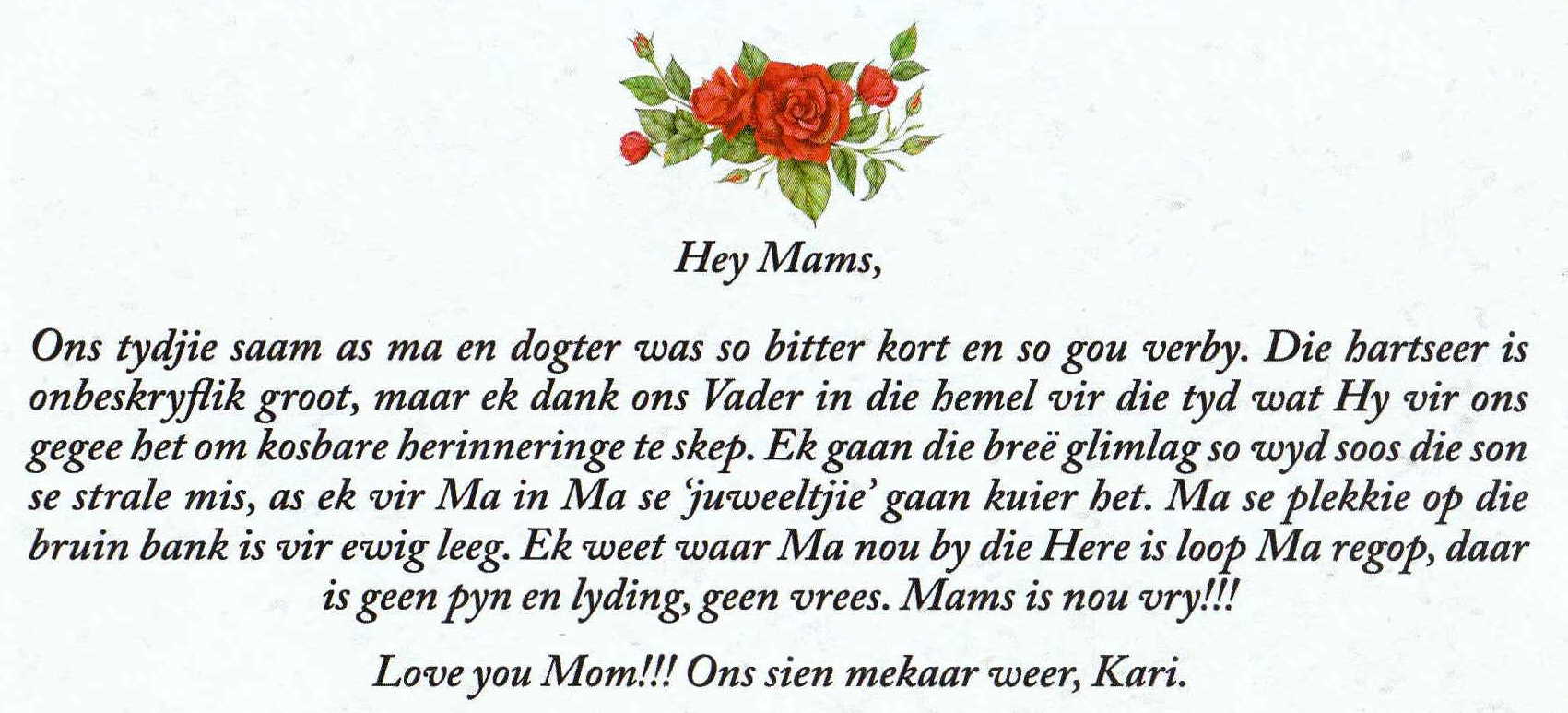 Hey Mams,

Ons tydjie saam as ma en dogter was so bitter kort en so gou verby. Die hartseer is onbeskryflik groot, maar ek dank ons Vader in die hemel vir die tyd wat Hy vir ons gegee het om kosbare herinneringe te skep. Ek gaan die breë glimlag so wyd soos die son se strale mis, as ek vir Ma in Ma se 'juweeltjie' gaan kuier het. Ma se plekkie op die bruin bank is vir ewig leeg. Ek weet waar Ma nou by die Here is loop Ma regop, daar is geen pyn en lyding, geen vrees. Mams is nou vry!!!

Love you Mom!!! Ons sien mekaar weer, Kari.